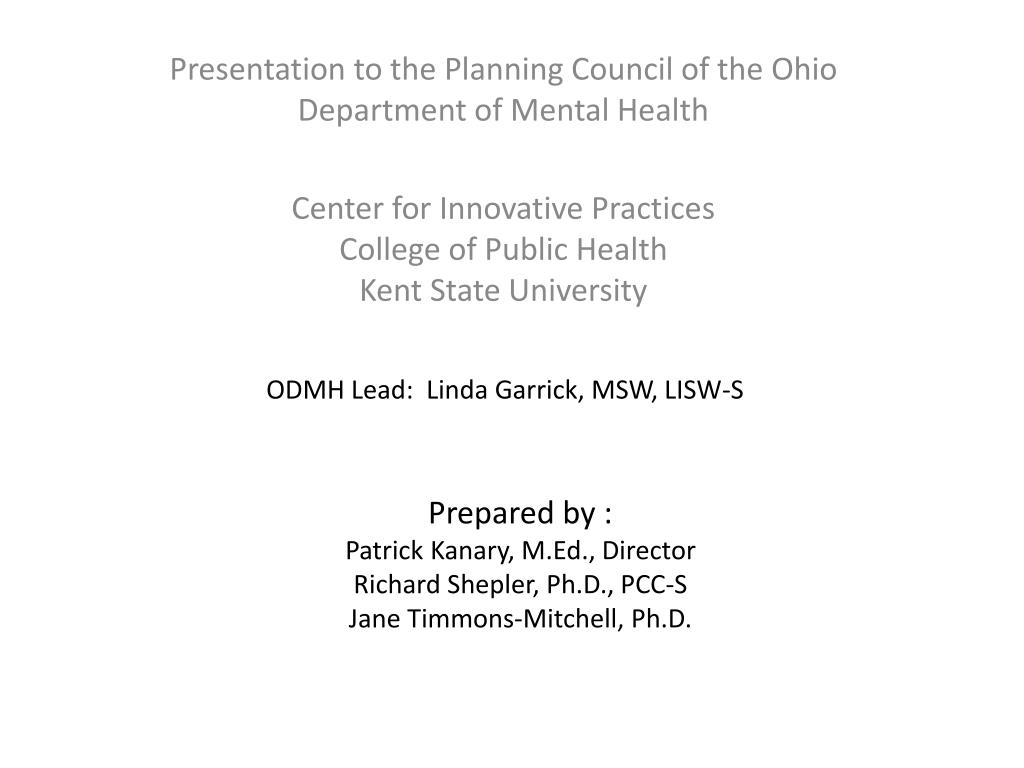 Presentation to the Planning Council of the Ohio Department of Mental Health

Center for Innovative Practices
College of Public Health
Kent State University

ODMH Lead: Linda Garrick, MSW, LISW-S

Prepared by :
Patrick Kanary, M.Ed., Director
Richard Shepler, Ph.D., PCC-S
Jane Timmons-Mitchell, Ph.D.